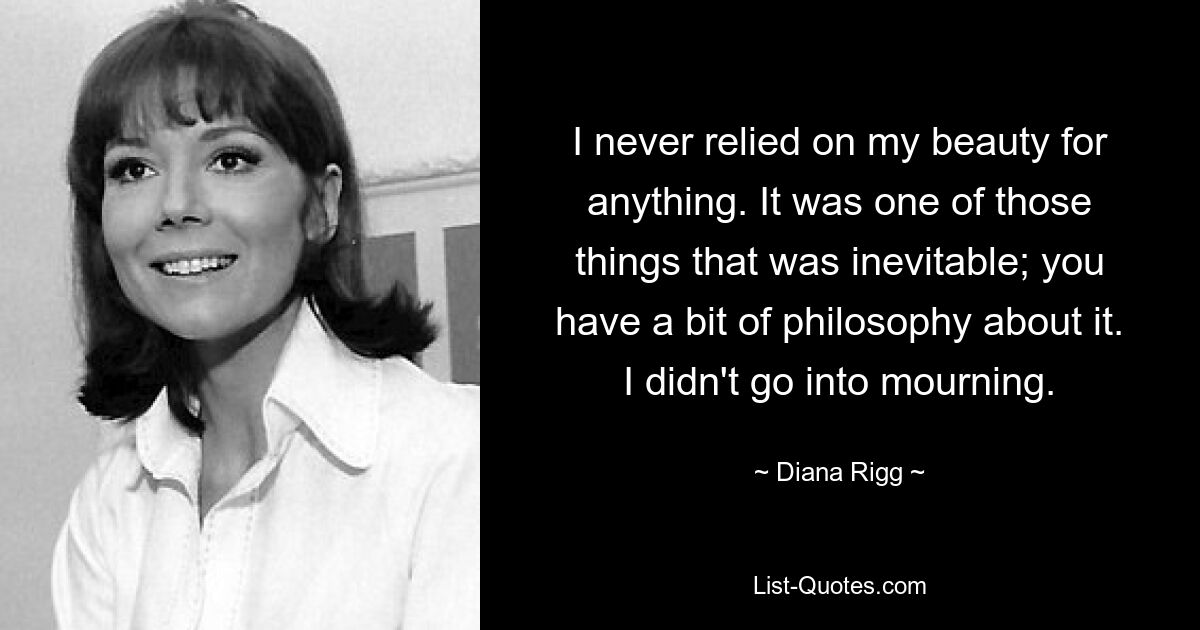 I never relied on my beauty for anything. It was one of those things that was inevitable; you have a bit of philosophy about it. I didn't go into mourning.

~ Diana Rigg ~

List-Quotes.com